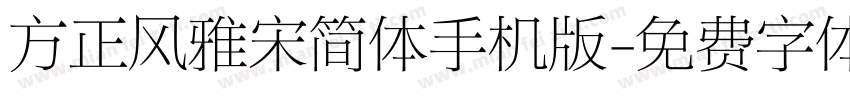 方正风雅宋简体手机版-免费字体